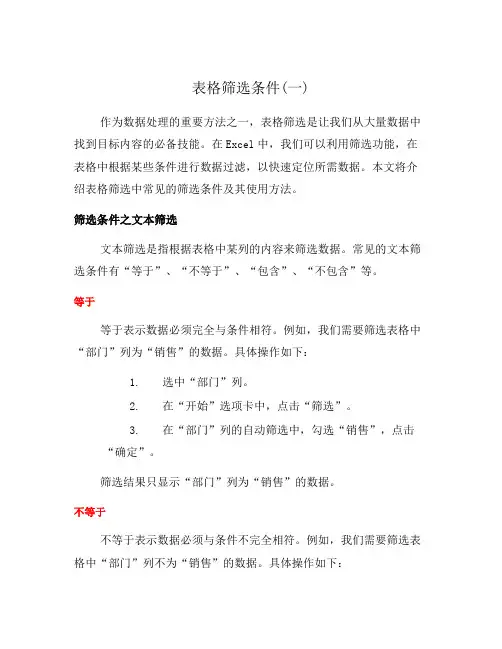 表格筛选条件(一)

作为数据处理的重要方法之一，表格筛选是让我们从大量数据中找到目标内容的必备技能。在Excel中，我们可以利用筛选功能，在表格中根据某些条件进行数据过滤，以快速定位所需数据。本文将介绍表格筛选中常见的筛选条件及其使用方法。

筛选条件之文本筛选

文本筛选是指根据表格中某列的内容来筛选数据。常见的文本筛选条件有“等于”、“不等于”、“包含”、“不包含”等。

等于

等于表示数据必须完全与条件相符。例如，我们需要筛选表格中“部门”列为“销售”的数据。具体操作如下：

1. 选中“部门”列。

2. 在“开始”选项卡中，点击“筛选”。

3. 在“部门”列的自动筛选中，勾选“销售”，点击“确定”。

筛选结果只显示“部门”列为“销售”的数据。

不等于

不等于表示数据必须与条件不完全相符。例如，我们需要筛选表格中“部门”列不为“销售”的数据。具体操作如下：